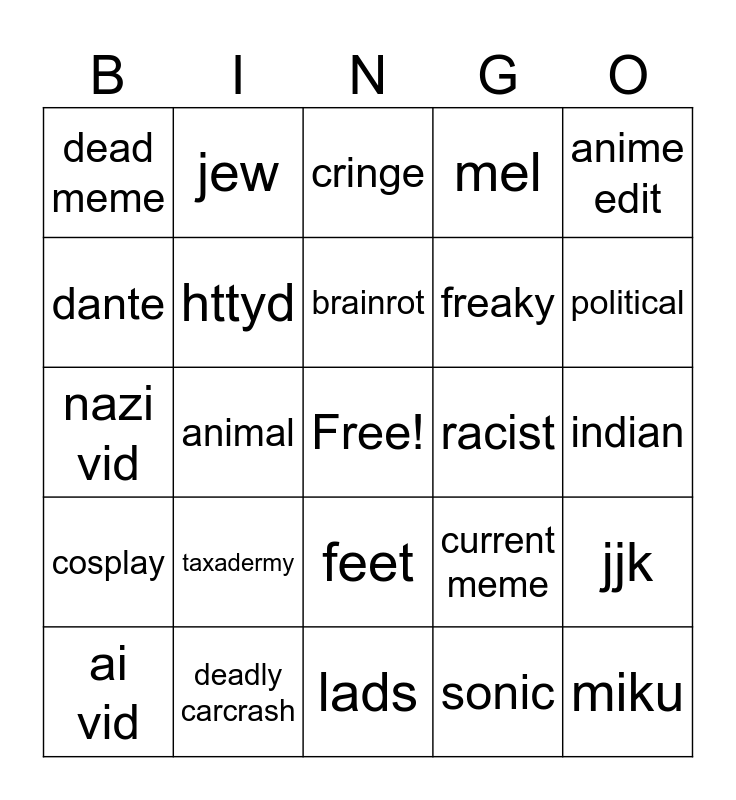 | B | I | N | G | O |
|---|---|---|---|---|
| dead meme | jew | cringe | mel | anime edit |
| dante | httyd | brainrot | freaky | political |
| nazi vid | animal | Free! | racist | indian |
| cosplay | taxadermy | feet | current meme | jjk |
| ai vid | deadly carcrash | lads | sonic | miku |